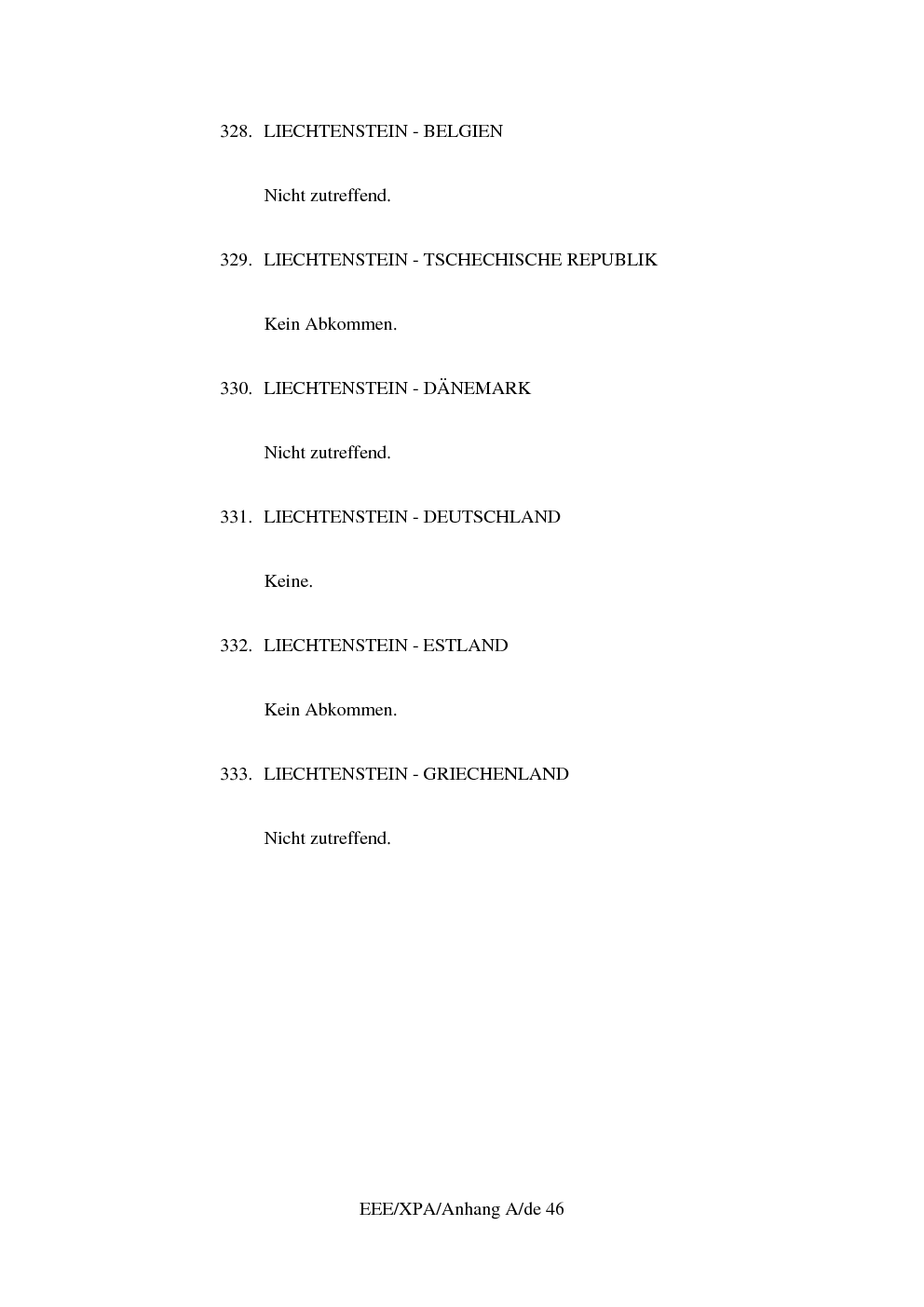 328. LIECHTENSTEIN - BELGIEN

Nicht zutreffend.

329. LIECHTENSTEIN - TSCHECHISCHE REPUBLIK

Kein Abkommen.

330. LIECHTENSTEIN - DÄNEMARK

Nicht zutreffend.

331. LIECHTENSTEIN - DEUTSCHLAND

Keine.

332. LIECHTENSTEIN - ESTLAND

Kein Abkommen.

333. LIECHTENSTEIN - GRIECHENLAND

Nicht zutreffend.

EEE/XPA/Anhang A/de 46